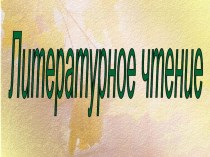 Литературное чтение